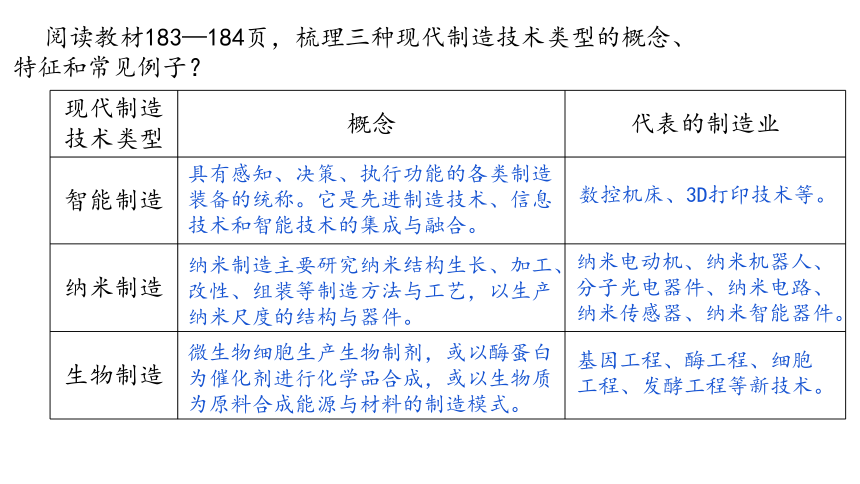 阅读教材183—184页，梳理三种现代制造技术类型的概念、特征和常见例子？

| 现代制造技术类型 | 概念 | 代表的制造业 |
|---|---|---|
| 智能制造 | 具有感知、决策、执行功能的各类制造装备的统称。它是先进制造技术、信息技术和智能技术的集成与融合。 | 数控机床、3D打印技术等。 |
| 纳米制造 | 纳米制造主要研究纳米结构生长、加工、改性、组装等制造方法与工艺，以生产纳米尺度的结构与器件。 | 纳米电动机、纳米机器人、分子光电器件、纳米电路、纳米传感器、纳米智能器件。 |
| 生物制造 | 微生物细胞生产生物制剂，或以酶蛋白为催化剂进行化学品合成，或以生物质为原料合成能源与材料的制造模式。 | 基因工程、酶工程、细胞工程、发酵工程等新技术。 |